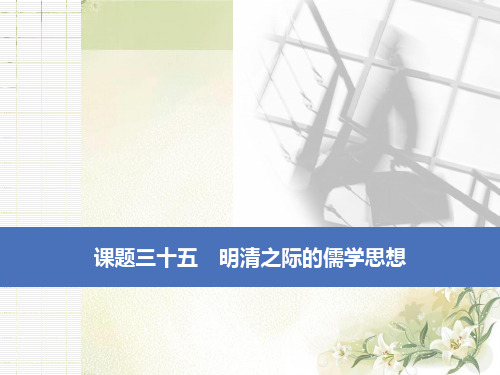 课题三十五　明清之际的儒学思想